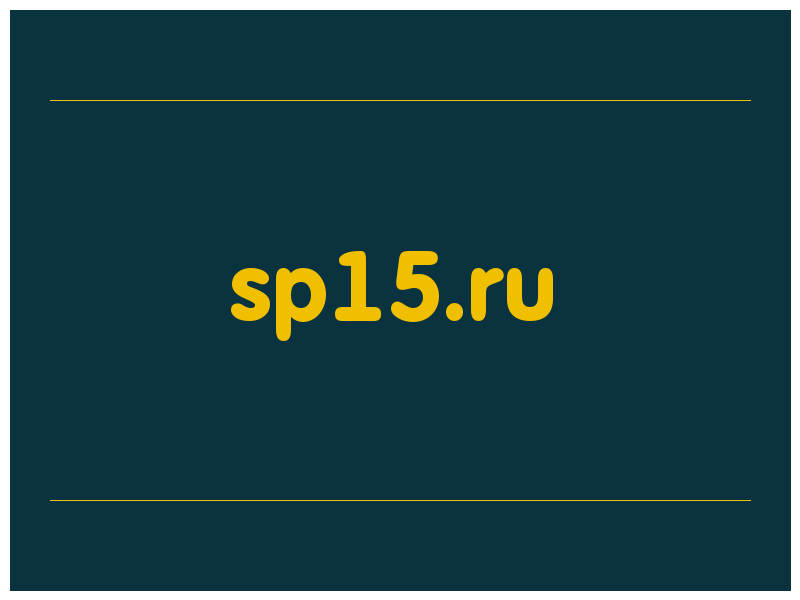 sp15.ru